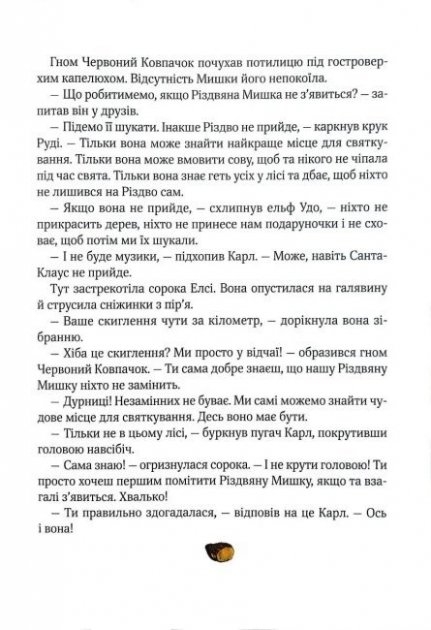 Гном Червоний Ковпачок почухав потилицю під гостроверхим капелюхом. Відсутність Мишки його непокоїла.

— Що робитимемо, якщо Різдвяна Мишка не з'явиться? — запитав він у друзів.

— Підемо її шукати. Інакше Різдво не прийде, — каркнув крук Руді. — Тільки вона може знайти найкраще місце для святкування. Тільки вона може вмовити сову, щоб та нікого не чіпала під час свята. Тільки вона знає геть усіх у лісі та дбає, щоб ніхто не лишився на Різдво сам.

— Якщо вона не прийде, — схлипнув ельф Удо, — ніхто не прикрасить дерев, ніхто не принесе нам подаруночки і не сховає, щоб потім ми їх шукали.

— І не буде музики, — підхопив Карл. — Може, навіть Санта-Клаус не прийде.

Тут застрекотіла сорока Елсі. Вона опустилася на галявину й струсила сніжинки з пір'я.

— Ваше скиглення чути за кілометр, — дорікнула вона зібранню.

— Хіба це скиглення? Ми просто у відчаї! — образився гном Червоний Ковпачок. — Ти сама добре знаєш, що нашу Різдвяну Мишку ніхто не замінить.

— Дурниці! Незамінних не буває. Ми самі можемо знайти чудове місце для святкування. Десь воно має бути.

— Тільки не в цьому лісі, — буркнув пугач Карл, покрутивши головою навсібіч.

— Сама знаю! — огризнулася сорока. — І не крути головою! Ти просто хочеш першим помітити Різдвяну Мишку, якщо та взагалі з'явиться. Хвалько!

— Ти правильно здогадалася, — відповів на це Карл. — Ось і вона!